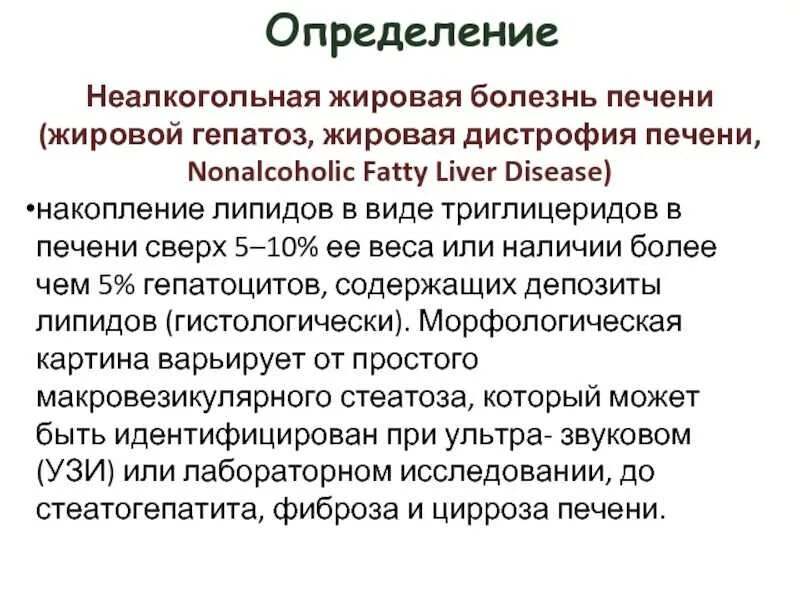 Определение

Неалкогольная жировая болезнь печени (жировой гепатоз, жировая дистрофия печени, Nonalcoholic Fatty Liver Disease)

•накопление липидов в виде триглицеридов в печени сверх 5–10% ее веса или наличии более чем 5% гепатоцитов, содержащих депозиты липидов (гистологически). Морфологическая картина варьирует от простого макровезикулярного стеатоза, который может быть идентифицирован при ультра- звуковом (УЗИ) или лабораторном исследовании, до стеатогепатита, фиброза и цирроза печени.